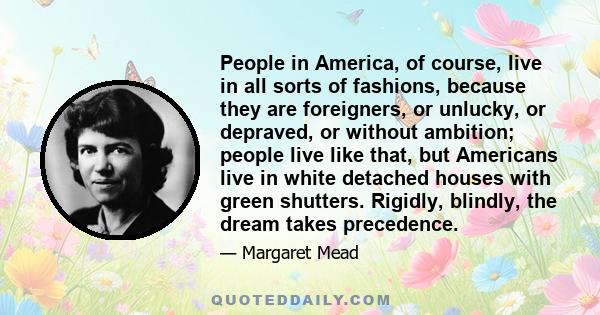 People in America, of course, live in all sorts of fashions, because they are foreigners, or unlucky, or depraved, or without ambition; people live like that, but Americans live in white detached houses with green shutters. Rigidly, blindly, the dream takes precedence.

— Margaret Mead

QUOTEDDAILY.COM